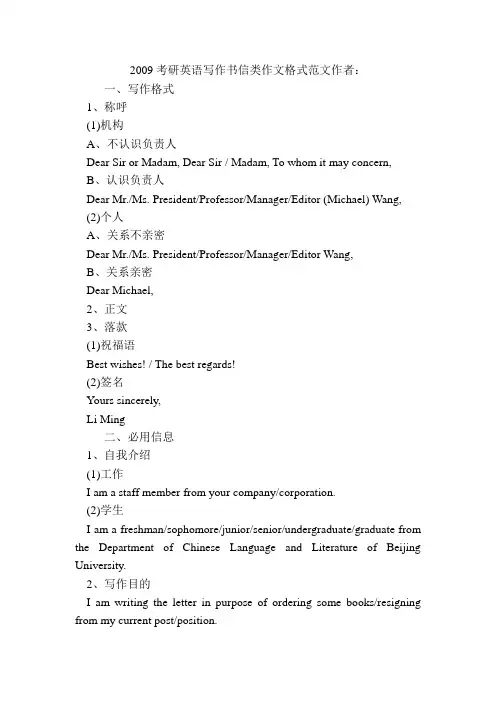 2009 考研英语写作书信类作文格式范文作者：

一、写作格式

1、称呼

(1)机构

A、不认识负责人

Dear Sir or Madam, Dear Sir / Madam, To whom it may concern,

B、认识负责人

Dear Mr./Ms. President/Professor/Manager/Editor (Michael) Wang,

(2)个人

A、关系不亲密

Dear Mr./Ms. President/Professor/Manager/Editor Wang,

B、关系亲密

Dear Michael,

2、正文

3、落款

(1)祝福语

Best wishes! / The best regards!

(2)签名

Yours sincerely,

Li Ming

二、必用信息

1、自我介绍

(1)工作

I am a staff member from your company/corporation.

(2)学生

I am a freshman/sophomore/junior/senior/undergraduate/graduate from the Department of Chinese Language and Literature of Beijing University.

2、写作目的

I am writing the letter in purpose of ordering some books/resigning from my current post/position.